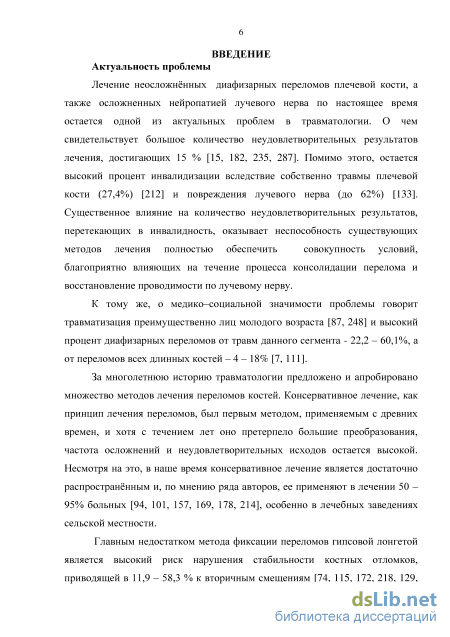 6

ВВЕДЕНИЕ

Актуальность проблемы

Лечение неосложнённых диафизарных переломов плечевой кости, а также осложненных нейропатией лучевого нерва по настоящее время остается одной из актуальных проблем в травматологии. О чем свидетельствует большое количество неудовлетворительных результатов лечения, достигающих 15 % [15, 182, 235, 287]. Помимо этого, остается высокий процент инвалидизации вследствие собственно травмы плечевой кости (27,4%) [212] и повреждения лучевого нерва (до 62%) [133]. Существенное влияние на количество неудовлетворительных результатов, перетекающих в инвалидность, оказывает неспособность существующих методов лечения полностью обеспечить совокупность условий, благоприятно влияющих на течение процесса консолидации перелома и восстановление проводимости по лучевому нерву.

К тому же, о медико–социальной значимости проблемы говорит травматизация преимущественно лиц молодого возраста [87, 248] и высокий процент диафизарных переломов от травм данного сегмента - 22,2 – 60,1%, а от переломов всех длинных костей – 4 – 18% [7, 111].

За многолетнюю историю травматологии предложено и апробировано множество методов лечения переломов костей. Консервативное лечение, как принцип лечения переломов, был первым методом, применяемым с древних времен, и хотя с течением лет оно претерпело большие преобразования, частота осложнений и неудовлетворительных исходов остается высокой. Несмотря на это, в наше время консервативное лечение является достаточно распространённым и, по мнению ряда авторов, ее применяют в лечении 50 – 95% больных [94, 101, 157, 169, 178, 214], особенно в лечебных заведениях сельской местности.

Главным недостатком метода фиксации переломов гипсовой лонгетой является высокий риск нарушения стабильности костных отломков, приводящей в 11,9 – 58,3 % к вторичным смещениям [74, 115, 172, 218, 129,

dsLib.net
библиотека диссертаций